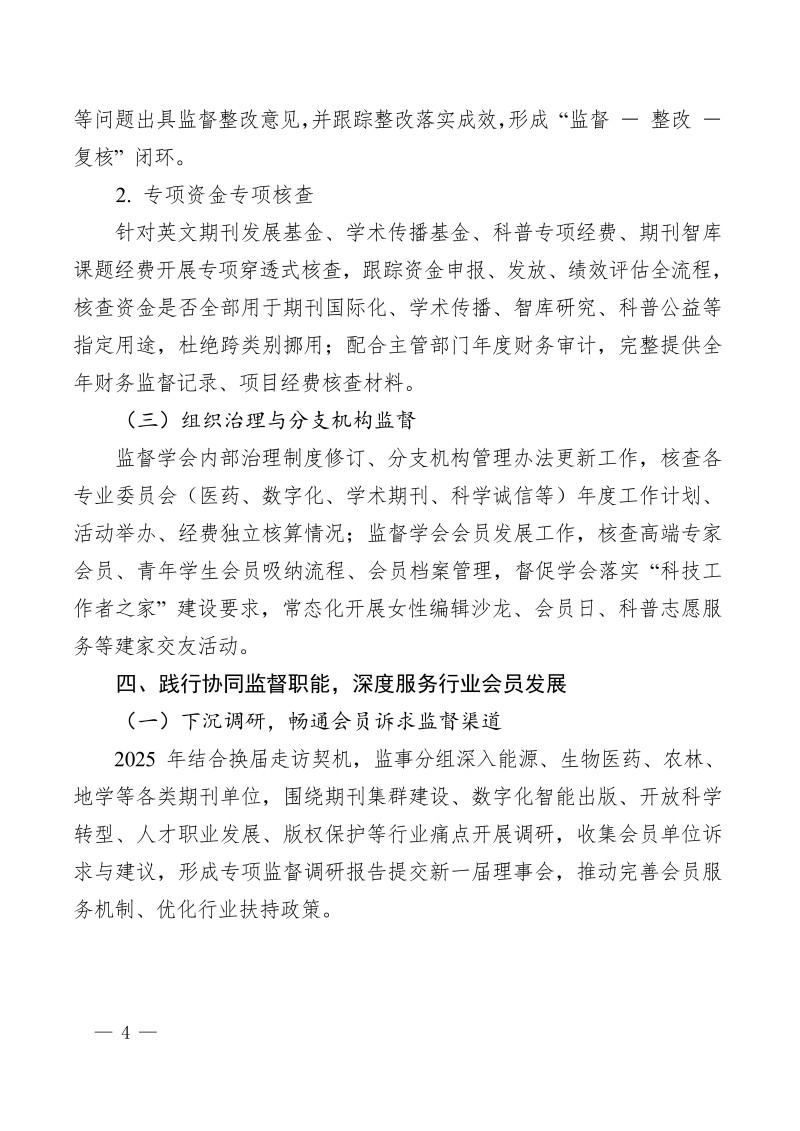 等问题出具监督整改意见，并跟踪整改落实成效，形成“监督 — 整改 — 复核”闭环。

2. 专项资金专项核查

针对英文期刊发展基金、学术传播基金、科普专项经费、期刊智库课题经费开展专项穿透式核查，跟踪资金申报、发放、绩效评估全流程，核查资金是否全部用于期刊国际化、学术传播、智库研究、科普公益等指定用途，杜绝跨类别挪用；配合主管部门年度财务审计，完整提供全年财务监督记录、项目经费核查材料。

（三）组织治理与分支机构监督

监督学会内部治理制度修订、分支机构管理办法更新工作，核查各专业委员会（医药、数字化、学术期刊、科学诚信等）年度工作计划、活动举办、经费独立核算情况；监督学会会员发展工作，核查高端专家会员、青年学生会员吸纳流程、会员档案管理，督促学会落实“科技工作者之家”建设要求，常态化开展女性编辑沙龙、会员日、科普志愿服务等建家交友活动。

四、践行协同监督职能，深度服务行业会员发展

（一）下沉调研，畅通会员诉求监督渠道

2025 年结合换届走访契机，监事分组深入能源、生物医药、农林、地学等各类期刊单位，围绕期刊集群建设、数字化智能出版、开放科学转型、人才职业发展、版权保护等行业痛点开展调研，收集会员单位诉求与建议，形成专项监督调研报告提交新一届理事会，推动完善会员服务机制、优化行业扶持政策。

— 4 —